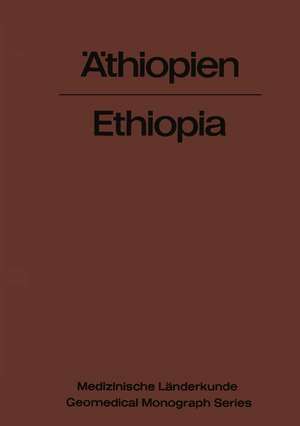 Äthiopien

Ethiopia

Medizinische Länderkunde
Geomedical Monograph Series